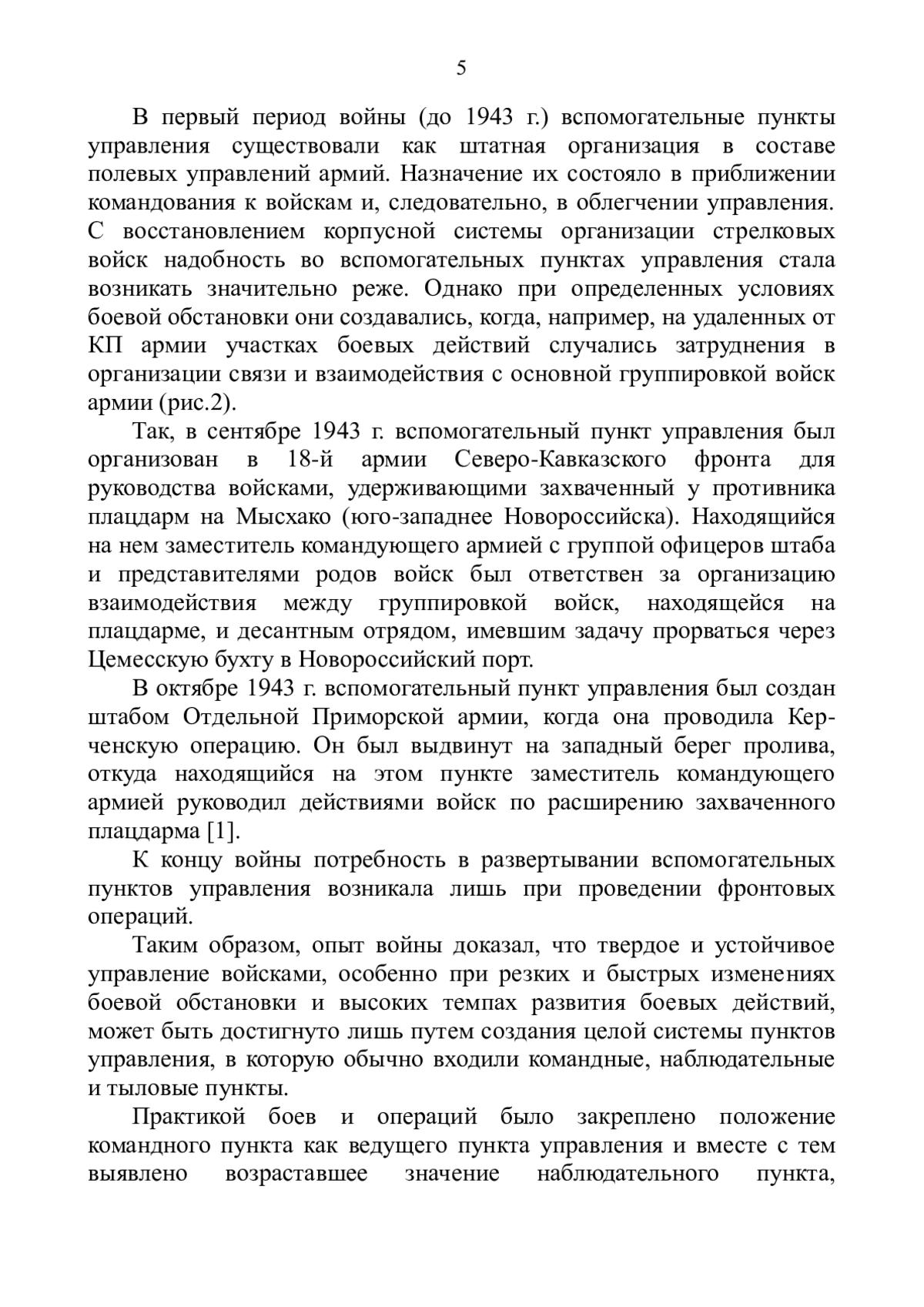 5

В первый период войны (до 1943 г.) вспомогательные пункты управления существовали как штатная организация в составе полевых управлений армий. Назначение их состояло в приближении командования к войскам и, следовательно, в облегчении управления. С восстановлением корпусной системы организации стрелковых войск надобность во вспомогательных пунктах управления стала возникать значительно реже. Однако при определенных условиях боевой обстановки они создавались, когда, например, на удаленных от КП армии участках боевых действий случались затруднения в организации связи и взаимодействия с основной группировкой войск армии (рис.2).

Так, в сентябре 1943 г. вспомогательный пункт управления был организован в 18-й армии Северо-Кавказского фронта для руководства войсками, удерживающими захваченный у противника плацдарм на Мысхако (юго-западнее Новороссийска). Находящийся на нем заместитель командующего армией с группой офицеров штаба и представителями родов войск был ответствен за организацию взаимодействия между группировкой войск, находящейся на плацдарме, и десантным отрядом, имевшим задачу прорваться через Цемесскую бухту в Новороссийский порт.

В октябре 1943 г. вспомогательный пункт управления был создан штабом Отдельной Приморской армии, когда она проводила Керченскую операцию. Он был выдвинут на западный берег пролива, откуда находящийся на этом пункте заместитель командующего армией руководил действиями войск по расширению захваченного плацдарма [1].

К концу войны потребность в развертывании вспомогательных пунктов управления возникала лишь при проведении фронтовых операций.

Таким образом, опыт войны доказал, что твердое и устойчивое управление войсками, особенно при резких и быстрых изменениях боевой обстановки и высоких темпах развития боевых действий, может быть достигнуто лишь путем создания целой системы пунктов управления, в которую обычно входили командные, наблюдательные и тыловые пункты.

Практикой боев и операций было закреплено положение командного пункта как ведущего пункта управления и вместе с тем выявлено возраставшее значение наблюдательного пункта,